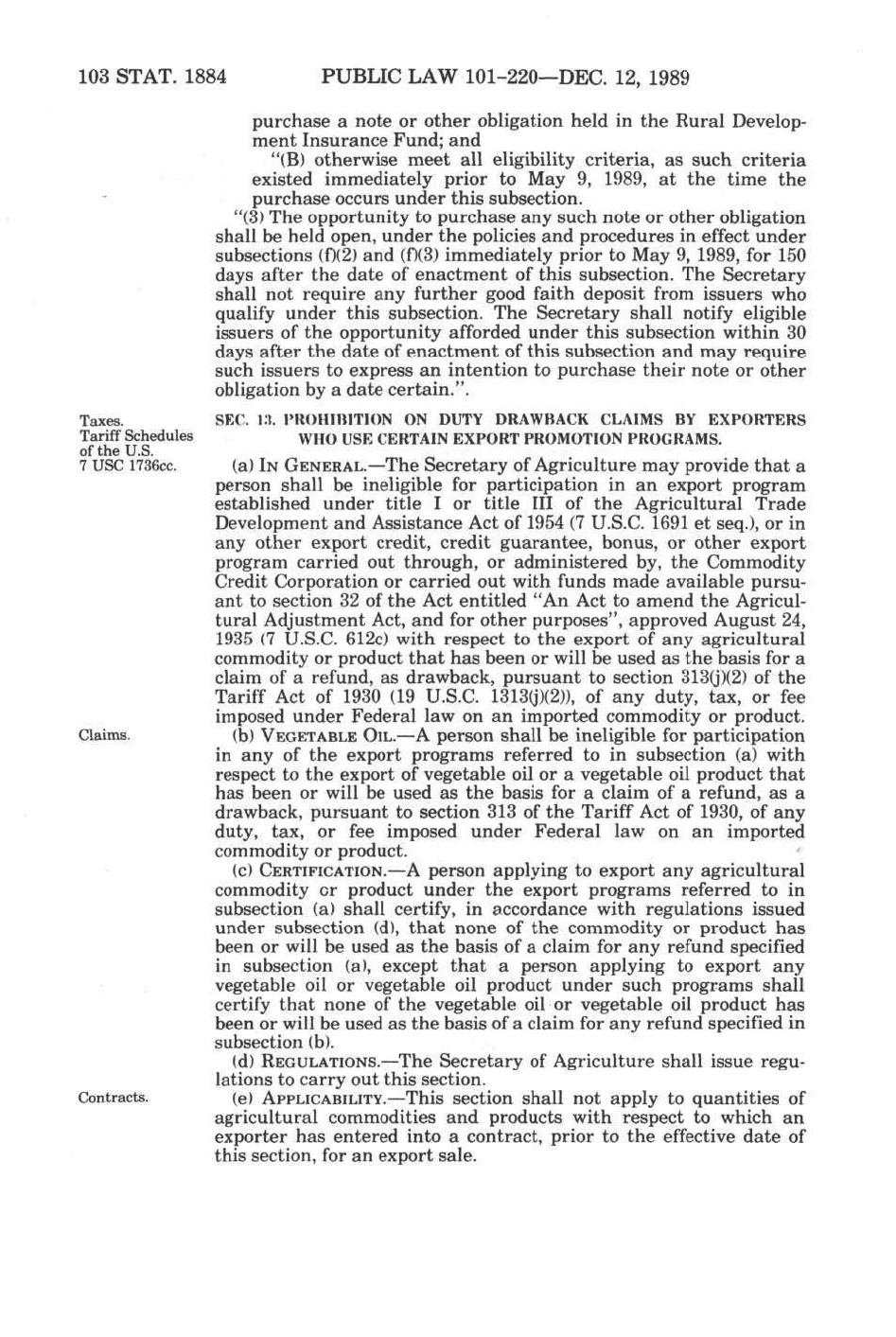 103 STAT. 1884 PUBLIC LAW 101-220—DEC. 12, 1989

purchase a note or other obligation held in the Rural Development Insurance Fund; and

"(B) otherwise meet all eligibility criteria, as such criteria existed immediately prior to May 9, 1989, at the time the purchase occurs under this subsection.

"(3) The opportunity to purchase any such note or other obligation shall be held open, under the policies and procedures in effect under subsections (f)(2) and (f)(3) immediately prior to May 9, 1989, for 150 days after the date of enactment of this subsection. The Secretary shall not require any further good faith deposit from issuers who qualify under this subsection. The Secretary shall notify eligible issuers of the opportunity afforded under this subsection within 30 days after the date of enactment of this subsection and may require such issuers to express an intention to purchase their note or other obligation by a date certain.".

Taxes.
Tariff Schedules of the U.S.
7 USC 1736cc.

SEC. 13. PROHIBITION ON DUTY DRAWBACK CLAIMS BY EXPORTERS WHO USE CERTAIN EXPORT PROMOTION PROGRAMS.

(a) IN GENERAL.—The Secretary of Agriculture may provide that a person shall be ineligible for participation in an export program established under title I or title III of the Agricultural Trade Development and Assistance Act of 1954 (7 U.S.C. 1691 et seq.), or in any other export credit, credit guarantee, bonus, or other export program carried out through, or administered by, the Commodity Credit Corporation or carried out with funds made available pursuant to section 32 of the Act entitled "An Act to amend the Agricultural Adjustment Act, and for other purposes", approved August 24, 1935 (7 U.S.C. 612c) with respect to the export of any agricultural commodity or product that has been or will be used as the basis for a claim of a refund, as drawback, pursuant to section 313(j)(2) of the Tariff Act of 1930 (19 U.S.C. 1313(j)(2)), of any duty, tax, or fee imposed under Federal law on an imported commodity or product.

Claims.

(b) VEGETABLE OIL.—A person shall be ineligible for participation in any of the export programs referred to in subsection (a) with respect to the export of vegetable oil or a vegetable oil product that has been or will be used as the basis for a claim of a refund, as a drawback, pursuant to section 313 of the Tariff Act of 1930, of any duty, tax, or fee imposed under Federal law on an imported commodity or product.

(c) CERTIFICATION.—A person applying to export any agricultural commodity or product under the export programs referred to in subsection (a) shall certify, in accordance with regulations issued under subsection (d), that none of the commodity or product has been or will be used as the basis of a claim for any refund specified in subsection (a), except that a person applying to export any vegetable oil or vegetable oil product under such programs shall certify that none of the vegetable oil or vegetable oil product has been or will be used as the basis of a claim for any refund specified in subsection (b).

(d) REGULATIONS.—The Secretary of Agriculture shall issue regulations to carry out this section.

Contracts.

(e) APPLICABILITY.—This section shall not apply to quantities of agricultural commodities and products with respect to which an exporter has entered into a contract, prior to the effective date of this section, for an export sale.